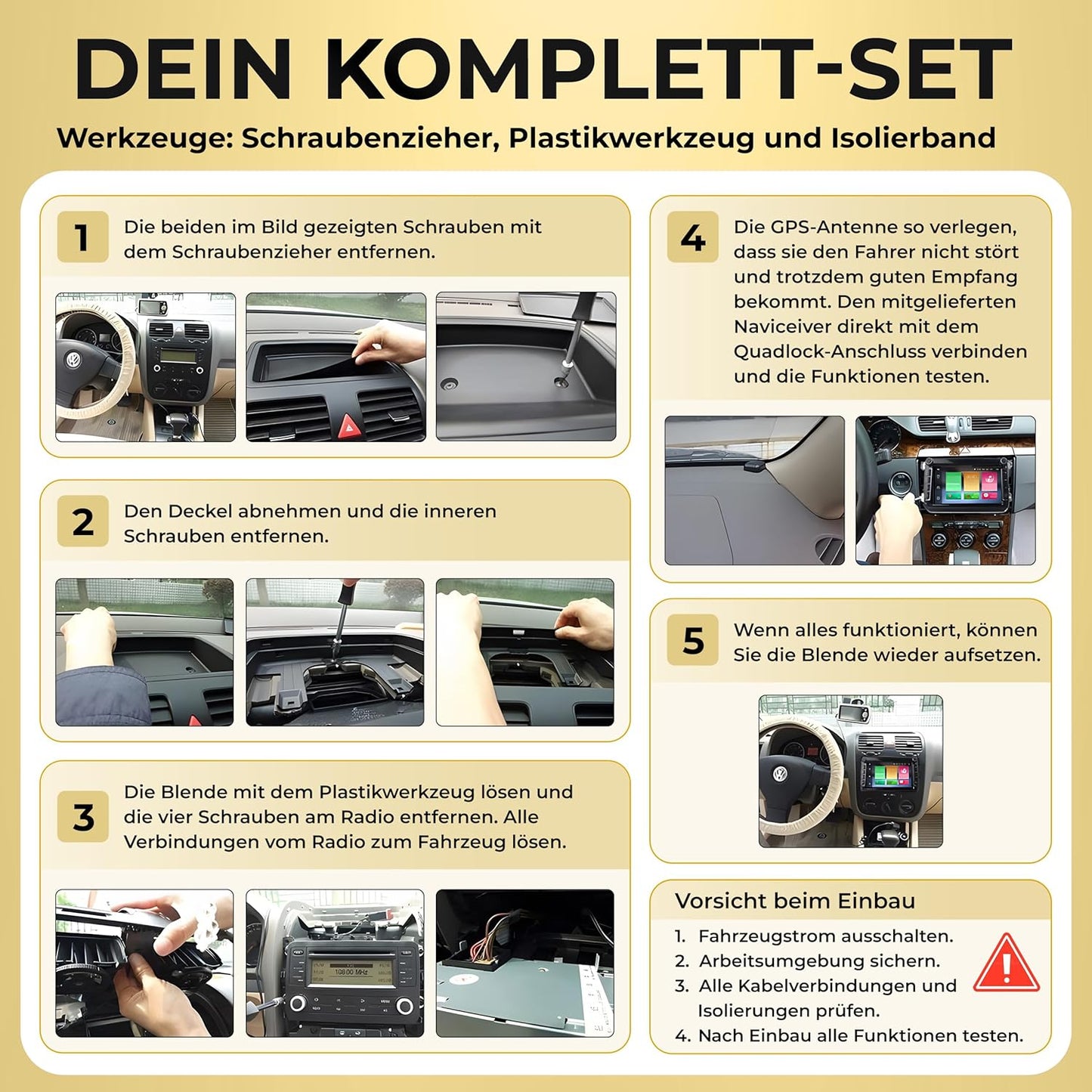 DEIN KOMPLETT-SET

Werkzeuge: Schraubenzieher, Plastikwerkzeug und Isolierband

1 Die beiden im Bild gezeigten Schrauben mit dem Schraubenzieher entfernen.

2 Den Deckel abnehmen und die inneren Schrauben entfernen.

3 Die Blende mit dem Plastikwerkzeug lösen und die vier Schrauben am Radio entfernen. Alle Verbindungen vom Radio zum Fahrzeug lösen.

108.00 MHz

4 Die GPS-Antenne so verlegen, dass sie den Fahrer nicht stört und trotzdem guten Empfang bekommt. Den mitgelieferten Naviceiver direkt mit dem Quadlock-Anschluss verbinden und die Funktionen testen.

5 Wenn alles funktioniert, können Sie die Blende wieder aufsetzen.

Vorsicht beim Einbau

1. Fahrzeugstrom ausschalten.
2. Arbeitsumgebung sichern.
3. Alle Kabelverbindungen und Isolierungen prüfen.
4. Nach Einbau alle Funktionen testen.